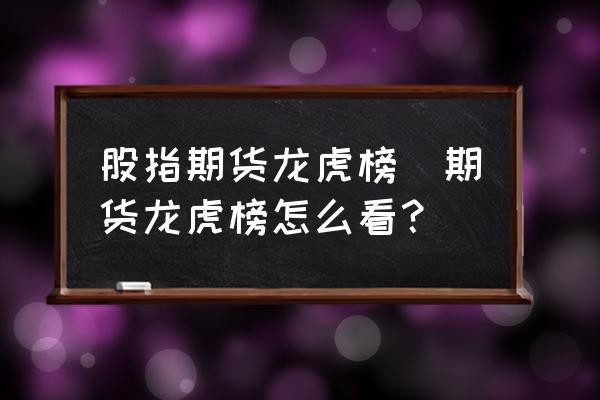 股指期货龙虎榜 期货龙虎榜怎么看？